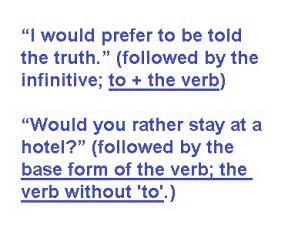 “I would prefer to be told the truth.” (followed by the infinitive; to + the verb)

“Would you rather stay at a hotel?” (followed by the base form of the verb; the verb without 'to'.)